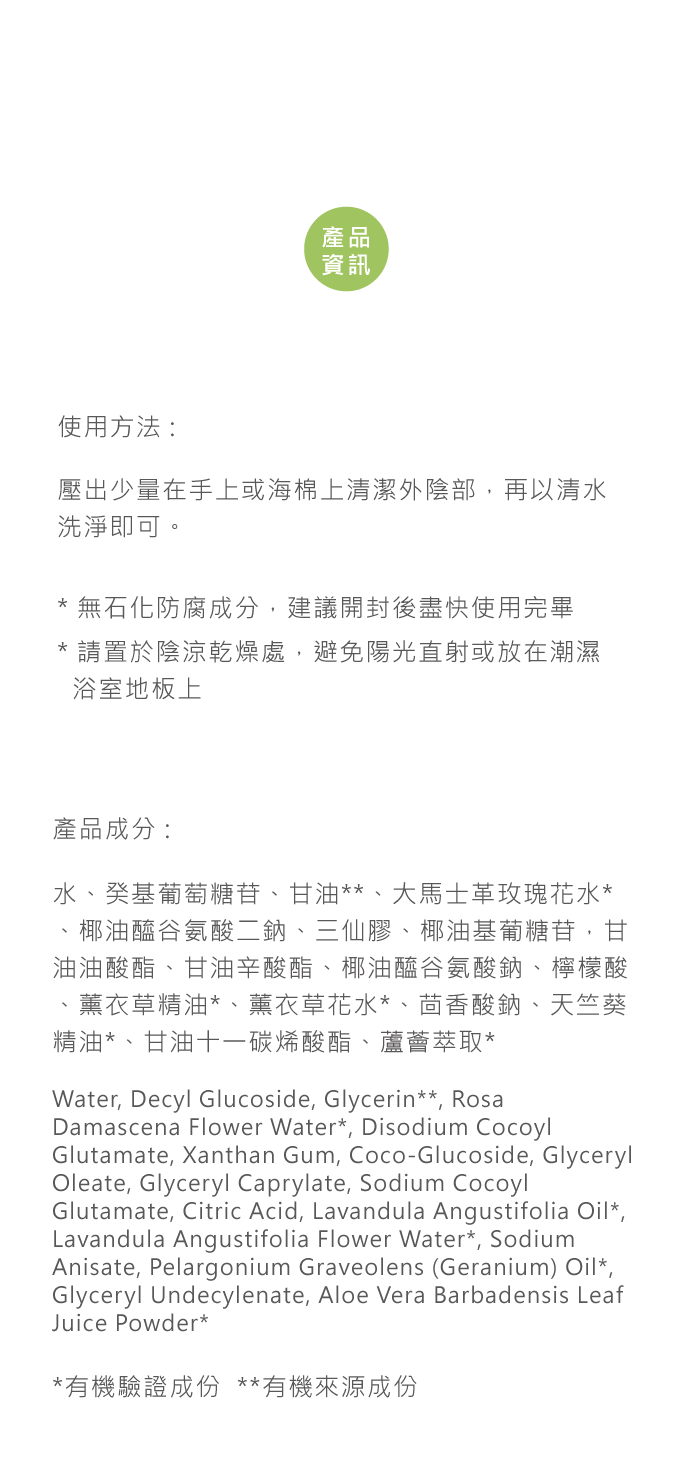 產品資訊

使用方法：

壓出少量在手上或海棉上清潔外陰部，再以清水洗淨即可。

* 無石化防腐成分，建議開封後盡快使用完畢

* 請置於陰涼乾燥處，避免陽光直射或放在潮濕浴室地板上

產品成分：

水、癸基葡萄糖苷、甘油**、大馬士革玫瑰花水*、椰油醯谷氨酸二鈉、三仙膠、椰油基葡糖苷，甘油油酸酯、甘油辛酸酯、椰油醯谷氨酸鈉、檸檬酸、薰衣草精油*、薰衣草花水*、茴香酸鈉、天竺葵精油*、甘油十一碳烯酸酯、蘆薈萃取*

Water, Decyl Glucoside, Glycerin**, Rosa Damascena Flower Water*, Disodium Cocoyl Glutamate, Xanthan Gum, Coco-Glucoside, Glyceryl Oleate, Glyceryl Caprylate, Sodium Cocoyl Glutamate, Citric Acid, Lavandula Angustifolia Oil*, Lavandula Angustifolia Flower Water*, Sodium Anisate, Pelargonium Graveolens (Geranium) Oil*, Glyceryl Undecylenate, Aloe Vera Barbadensis Leaf Juice Powder*

*有機驗證成份 **有機來源成份